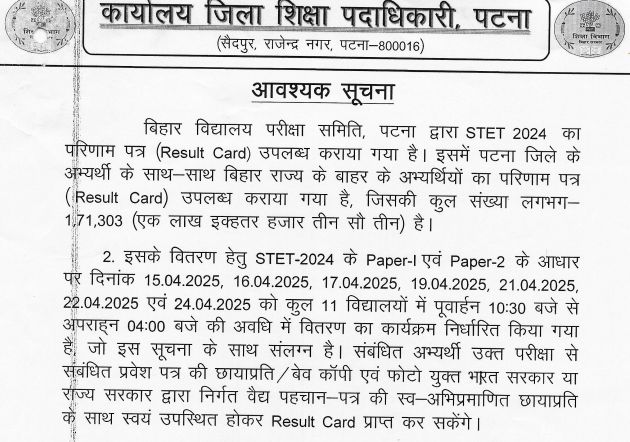 शिक्षा विभाग

कार्यालय जिला शिक्षा पदाधिकारी, पटना
(सैदपुर, राजेन्द्र नगर, पटना–800016)

शिक्षा विभाग

आवश्यक सूचना

बिहार विद्यालय परीक्षा समिति, पटना द्वारा STET 2024 का परिणाम पत्र (Result Card) उपलब्ध कराया गया है। इसमें पटना जिले के अभ्यर्थी के साथ–साथ बिहार राज्य के बाहर के अभ्यर्थियों का परिणाम पत्र (Result Card) उपलब्ध कराया गया है, जिसकी कुल संख्या लगभग– 1,71,303 (एक लाख इक्हतर हजार तीन सौ तीन) है।

2. इसके वितरण हेतु STET-2024 के Paper-I एवं Paper-2 के आधार पर दिनांक 15.04.2025, 16.04.2025, 17.04.2025, 19.04.2025, 21.04.2025, 22.04.2025 एवं 24.04.2025 को कुल 11 विद्यालयों में पूवार्हन 10:30 बजे से अपराहन 04:00 बजे की अवधि में वितरण का कार्यक्रम निर्धारित किया गया है, जो इस सूचना के साथ संलग्न है। संबंधित अभ्यर्थी उक्त परीक्षा से संबंधित प्रवेश पत्र की छायाप्रति/बेव कॉपी एवं फोटो युक्त भारत सरकार या राज्य सरकार द्वारा निर्गत वैद्य पहचान–पत्र की स्व–अभिप्रमाणित छायाप्रति के साथ स्वयं उपस्थित होकर Result Card प्राप्त कर सकेंगे।